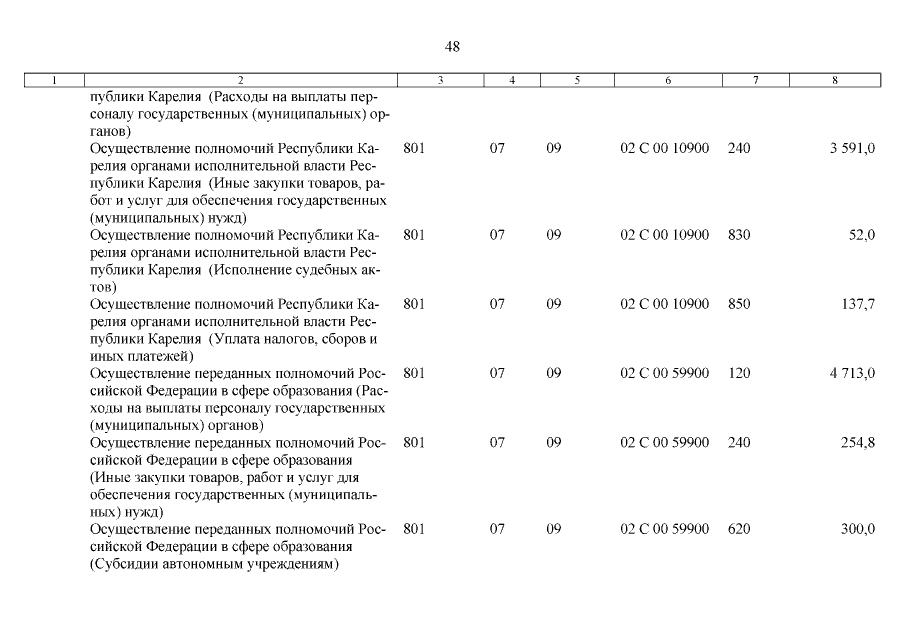 48

| 1 | 2 | 3 | 4 | 5 | 6 | 7 | 8 |
|---|---|---|---|---|---|---|---|
|  | публики Карелия (Расходы на выплаты персоналу государственных (муниципальных) органов) |  |  |  |  |  |  |
|  | Осуществление полномочий Республики Карелия органами исполнительной власти Республики Карелия (Иные закупки товаров, работ и услуг для обеспечения государственных (муниципальных) нужд) | 801 | 07 | 09 | 02 С 00 10900 | 240 | 3 591,0 |
|  | Осуществление полномочий Республики Карелия органами исполнительной власти Республики Карелия (Исполнение судебных актов) | 801 | 07 | 09 | 02 С 00 10900 | 830 | 52,0 |
|  | Осуществление полномочий Республики Карелия органами исполнительной власти Республики Карелия (Уплата налогов, сборов и иных платежей) | 801 | 07 | 09 | 02 С 00 10900 | 850 | 137,7 |
|  | Осуществление переданных полномочий Российской Федерации в сфере образования (Расходы на выплаты персоналу государственных (муниципальных) органов) | 801 | 07 | 09 | 02 С 00 59900 | 120 | 4 713,0 |
|  | Осуществление переданных полномочий Российской Федерации в сфере образования (Иные закупки товаров, работ и услуг для обеспечения государственных (муниципальных) нужд) | 801 | 07 | 09 | 02 С 00 59900 | 240 | 254,8 |
|  | Осуществление переданных полномочий Российской Федерации в сфере образования (Субсидии автономным учреждениям) | 801 | 07 | 09 | 02 С 00 59900 | 620 | 300,0 |